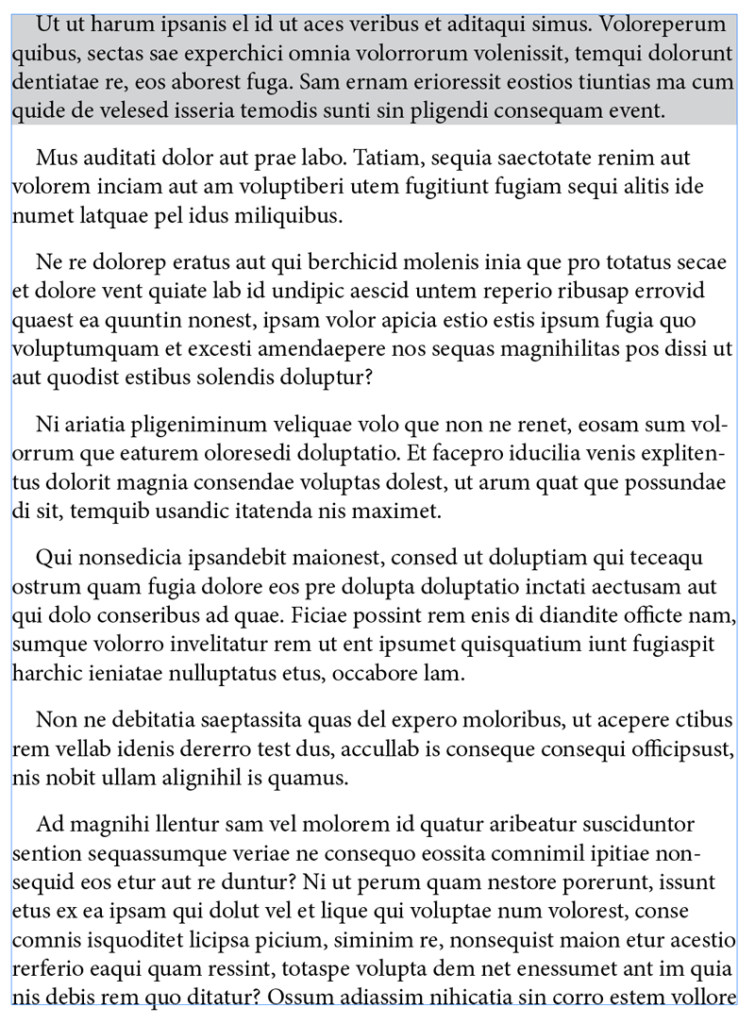 Ut ut harum ipsanis el id ut aces veribus et aditaqui simus. Voloreperum quibus, sectas sae experchici omnia volorrorum volenissit, temqui dolorunt dentiatae re, eos aborest fuga. Sam ernam erioressit eostios tiuntias ma cum quide de velesed isseria temodis sunti sin pligendi consequam event.

Mus auditati dolor aut prae labo. Tatiam, sequia saectotate renim aut volorem inciam aut am voluptiberi utem fugitiunt fugiam sequi alitis ide numet latquae pel idus miliquibus.

Ne re dolorep eratus aut qui berchicid molenis inia que pro totatus secae et dolore vent quiate lab id undipic aescid untem reperio ribusap errovid quaest ea quuntin nonest, ipsam volor apicia estio estis ipsum fugia quo voluptumquam et excesti amendaepere nos sequas magnihilitas pos dissi ut aut quodist estibus solendis doluptur?

Ni ariatia pligeniminum veliquae volo que non ne renet, eosam sum volorrum que eaturem oloresedi doluptatio. Et facepro iducilia venis explitentus dolorit magnia consendae voluptas dolest, ut arum quat que possundae di sit, temquib usandic itatenda nis maximet.

Qui nonsedicia ipsandebit maionest, consed ut doluptiam qui teceaqu ostrum quam fugia dolore eos pre dolupta doluptatio inctati aectusam aut qui dolo conseribus ad quae. Ficiae possint rem enis di diandite officte nam, sumque volorro invelitatur rem ut ent ipsumet quisquatium iunt fugiaspit harchic ieniatae nulluptatus etus, occabore lam.

Non ne debitatia saeptassita quas del expero moloribus, ut acepere ctibus rem vellab idenis dererro test dus, accullab is conseque consequi officipsust, nis nobit ullam alignihil is quamus.

Ad magnihi llentur sam vel molorem id quatur aribeatur susciduntor sention sequassumque veriae ne consequo eossita comnimil ipitiae nonsequid eos etur aut re duntur? Ni ut perum quam nestore porerunt, issunt etus ex ea ipsam qui dolut vel et lique qui voluptae num volorest, conse comnis isquoditet licipsa picium, siminim re, nonsequist maion etur acestio rerferio eaqui quam ressint, totaspe volupta dem net enessumet ant im quia nis debis rem quo ditatur? Ossum adiassim nihicatia sin corro estem vollore